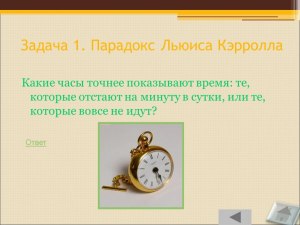 Задача 1. Парадокс Льюиса Кэрролла

Какие часы точнее показывают время: те, которые отстают на минуту в сутки, или те, которые вовсе не идут?

Ответ